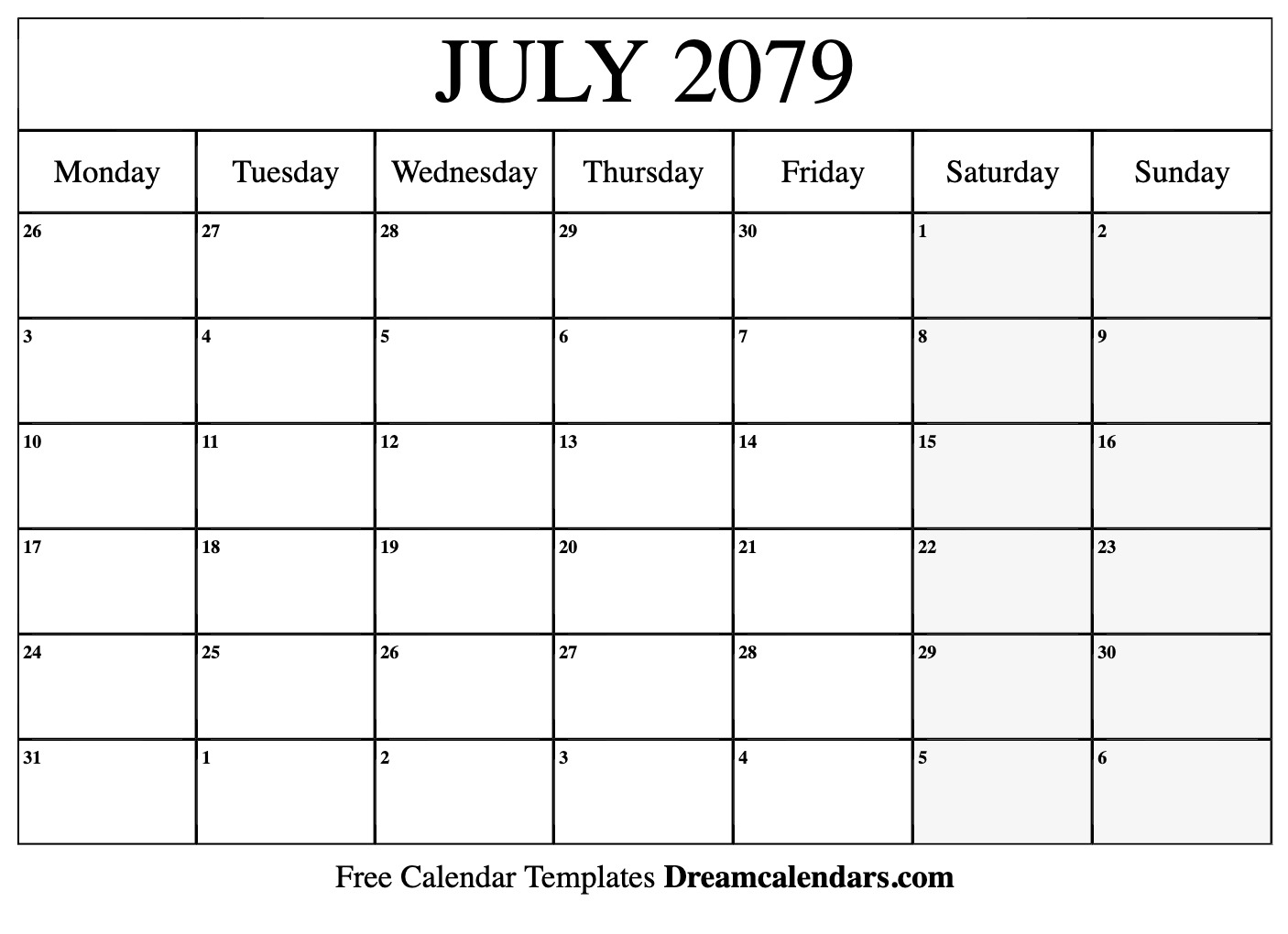 JULY 2079

| Monday | Tuesday | Wednesday | Thursday | Friday | Saturday | Sunday |
|---|---|---|---|---|---|---|
| 26 | 27 | 28 | 29 | 30 | 1 | 2 |
| 3 | 4 | 5 | 6 | 7 | 8 | 9 |
| 10 | 11 | 12 | 13 | 14 | 15 | 16 |
| 17 | 18 | 19 | 20 | 21 | 22 | 23 |
| 24 | 25 | 26 | 27 | 28 | 29 | 30 |
| 31 | 1 | 2 | 3 | 4 | 5 | 6 |

Free Calendar Templates Dreamcalendars.com